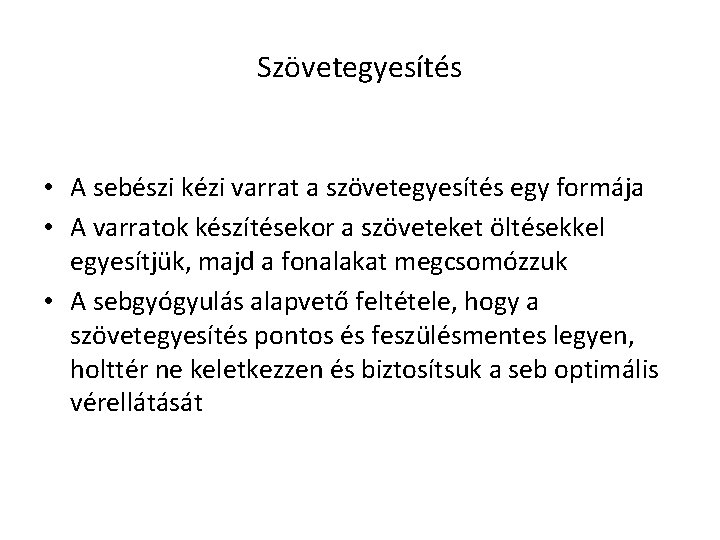 Szövetegyesítés

• A sebészi kézi varrat a szövetegyesítés egy formája
• A varratok készítésekor a szöveteket öltésekkel egyesítjük, majd a fonalakat megcsomózzuk
• A sebgyógyulás alapvető feltétele, hogy a szövetegyesítés pontos és feszülésmentes legyen, holttér ne keletkezzen és biztosítsuk a seb optimális vérellátását